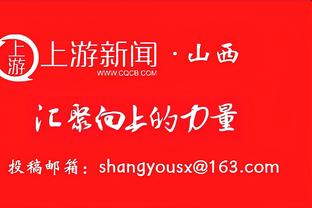 上游

上游新闻 · 山西

WWW.CQCB.COM

汇聚向上的力量

投稿邮箱：shangyousx@163.com